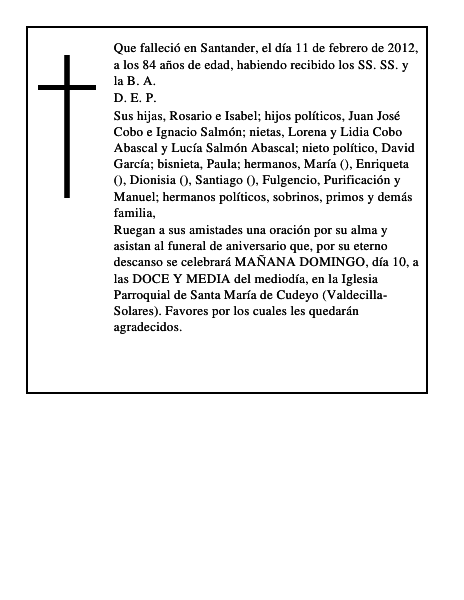 Que falleció en Santander, el día 11 de febrero de 2012, a los 84 años de edad, habiendo recibido los SS. SS. y la B. A.
D. E. P.
Sus hijas, Rosario e Isabel; hijos políticos, Juan José Cobo e Ignacio Salmón; nietas, Lorena y Lidia Cobo Abascal y Lucía Salmón Abascal; nieto político, David García; bisnieta, Paula; hermanos, María (), Enriqueta (), Dionisia (), Santiago (), Fulgencio, Purificación y Manuel; hermanos políticos, sobrinos, primos y demás familia,
Ruegan a sus amistades una oración por su alma y asistan al funeral de aniversario que, por su eterno descanso se celebrará MAÑANA DOMINGO, día 10, a las DOCE Y MEDIA del mediodía, en la Iglesia Parroquial de Santa María de Cudeyo (Valdecilla-Solares). Favores por los cuales les quedarán agradecidos.